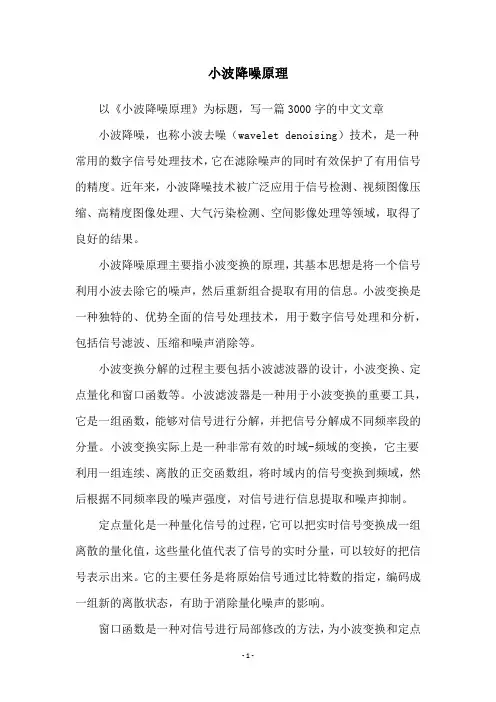 小波降噪原理

以《小波降噪原理》为标题，写一篇3000字的中文文章

小波降噪，也称小波去噪（wavelet denoising）技术，是一种常用的数字信号处理技术，它在滤除噪声的同时有效保护了有用信号的精度。近年来，小波降噪技术被广泛应用于信号检测、视频图像压缩、高精度图像处理、大气污染检测、空间影像处理等领域，取得了良好的结果。

小波降噪原理主要指小波变换的原理，其基本思想是将一个信号利用小波去除它的噪声，然后重新组合提取有用的信息。小波变换是一种独特的、优势全面的信号处理技术，用于数字信号处理和分析，包括信号滤波、压缩和噪声消除等。

小波变换分解的过程主要包括小波滤波器的设计，小波变换、定点量化和窗口函数等。小波滤波器是一种用于小波变换的重要工具，它是一组函数，能够对信号进行分解，并把信号分解成不同频率段的分量。小波变换实际上是一种非常有效的时域-频域的变换，它主要利用一组连续、离散的正交函数组，将时域内的信号变换到频域，然后根据不同频率段的噪声强度，对信号进行信息提取和噪声抑制。

定点量化是一种量化信号的过程，它可以把实时信号变换成一组离散的量化值，这些量化值代表了信号的实时分量，可以较好的把信号表示出来。它的主要任务是将原始信号通过比特数的指定，编码成一组新的离散状态，有助于消除量化噪声的影响。

窗口函数是一种对信号进行局部修改的方法，为小波变换和定点

-1-